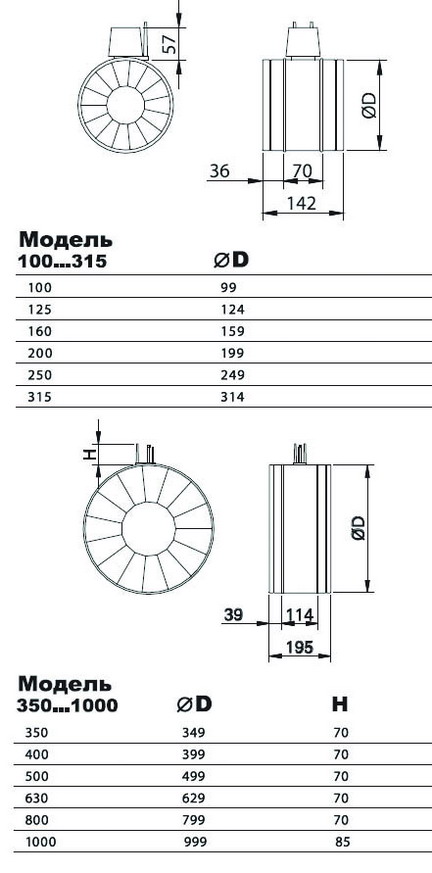 57

ØD

36 70

142

| Модель 100...315 | ØD |
|---|---|
| 100 | 99 |
| 125 | 124 |
| 160 | 159 |
| 200 | 199 |
| 250 | 249 |
| 315 | 314 |

H

ØD

39 114

195

| Модель 350...1000 | ØD | H |
|---|---|---|
| 350 | 349 | 70 |
| 400 | 399 | 70 |
| 500 | 499 | 70 |
| 630 | 629 | 70 |
| 800 | 799 | 70 |
| 1000 | 999 | 85 |